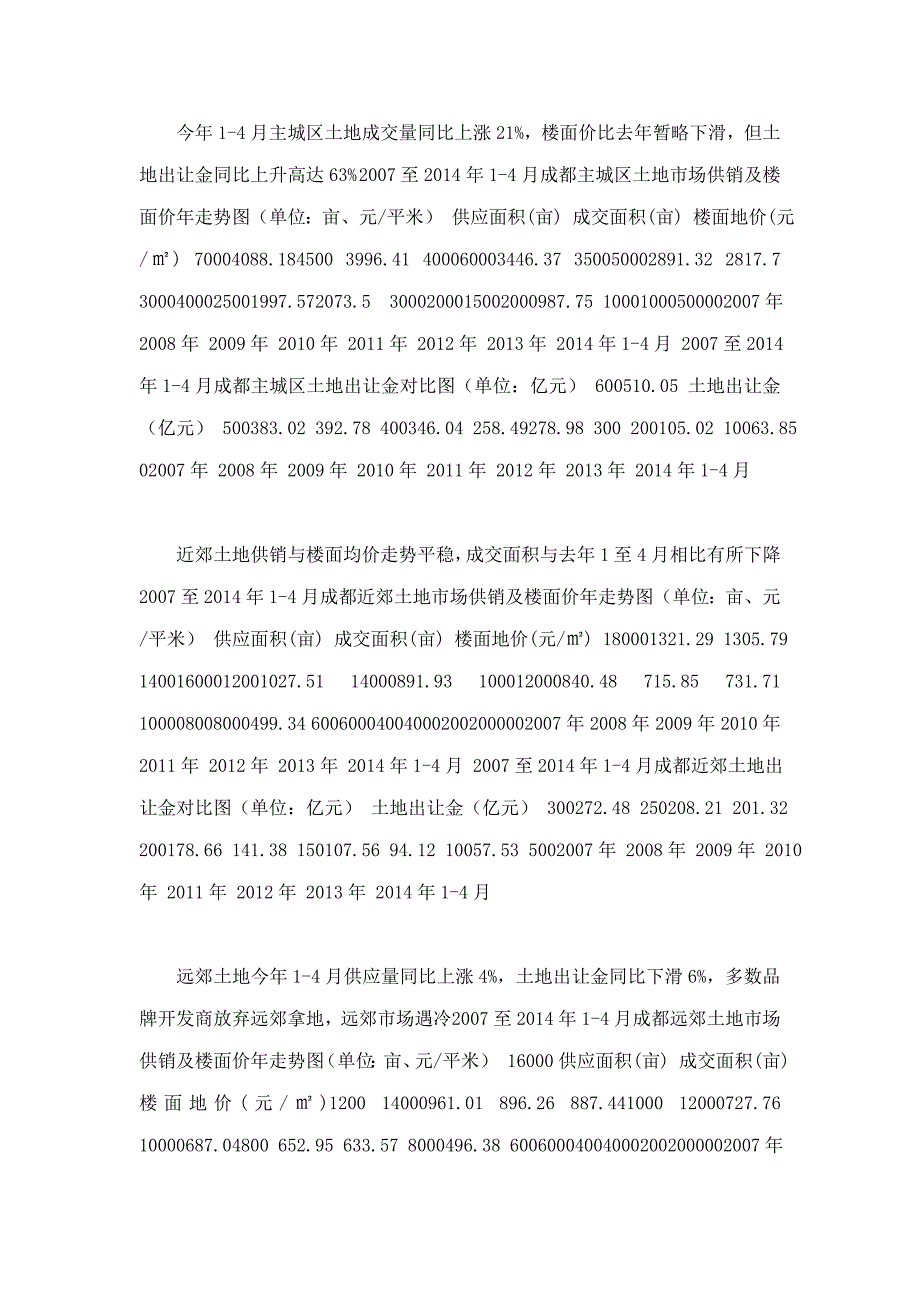 今年 1-4 月主城区土地成交量同比上涨 21%，楼面价比去年暂略下滑，但土地出让金同比上升高达 63%2007 至 2014 年 1-4 月成都主城区土地市场供销及楼面价年走势图（单位：亩、元/平米） 供应面积(亩) 成交面积(亩) 楼面地价(元/㎡) 70004088.184500 3996.41 400060003446.37 350050002891.32 2817.7 3000400025001997.572073.5 3000200015002000987.75 10001000500002007 年 2008 年 2009 年 2010 年 2011 年 2012 年 2013 年 2014 年 1-4 月 2007 至 2014 年 1-4 月成都主城区土地出让金对比图（单位：亿元） 600510.05 土地出让金（亿元） 500383.02 392.78 400346.04 258.49278.98 300 200105.02 10063.85 02007 年 2008 年 2009 年 2010 年 2011 年 2012 年 2013 年 2014 年 1-4 月

近郊土地供销与楼面均价走势平稳，成交面积与去年 1 至 4 月相比有所下降 2007 至 2014 年 1-4 月成都近郊土地市场供销及楼面价年走势图（单位：亩、元/平米） 供应面积(亩) 成交面积(亩) 楼面地价(元/㎡) 180001321.29 1305.79 14001600012001027.51 14000891.93 100012000840.48 715.85 731.71 100008008000499.34 6006000400400020020000002007 年 2008 年 2009 年 2010 年 2011 年 2012 年 2013 年 2014 年 1-4 月 2007 至 2014 年 1-4 月成都近郊土地出让金对比图（单位：亿元） 土地出让金（亿元） 300272.48 250208.21 201.32 200178.66 141.38 150107.56 94.12 10057.53 5002007 年 2008 年 2009 年 2010 年 2011 年 2012 年 2013 年 2014 年 1-4 月

远郊土地今年 1-4 月供应量同比上涨 4%，土地出让金同比下滑 6%，多数品牌开发商放弃远郊拿地，远郊市场遇冷2007 至 2014 年 1-4 月成都远郊土地市场供销及楼面价年走势图（单位：亩、元/平米） 16000 供应面积(亩) 成交面积(亩) 楼面地价（元/㎡）1200 14000961.01 896.26 887.441000 12000727.76 10000687.04800 652.95 633.57 8000496.38 6006000400400020020000002007 年